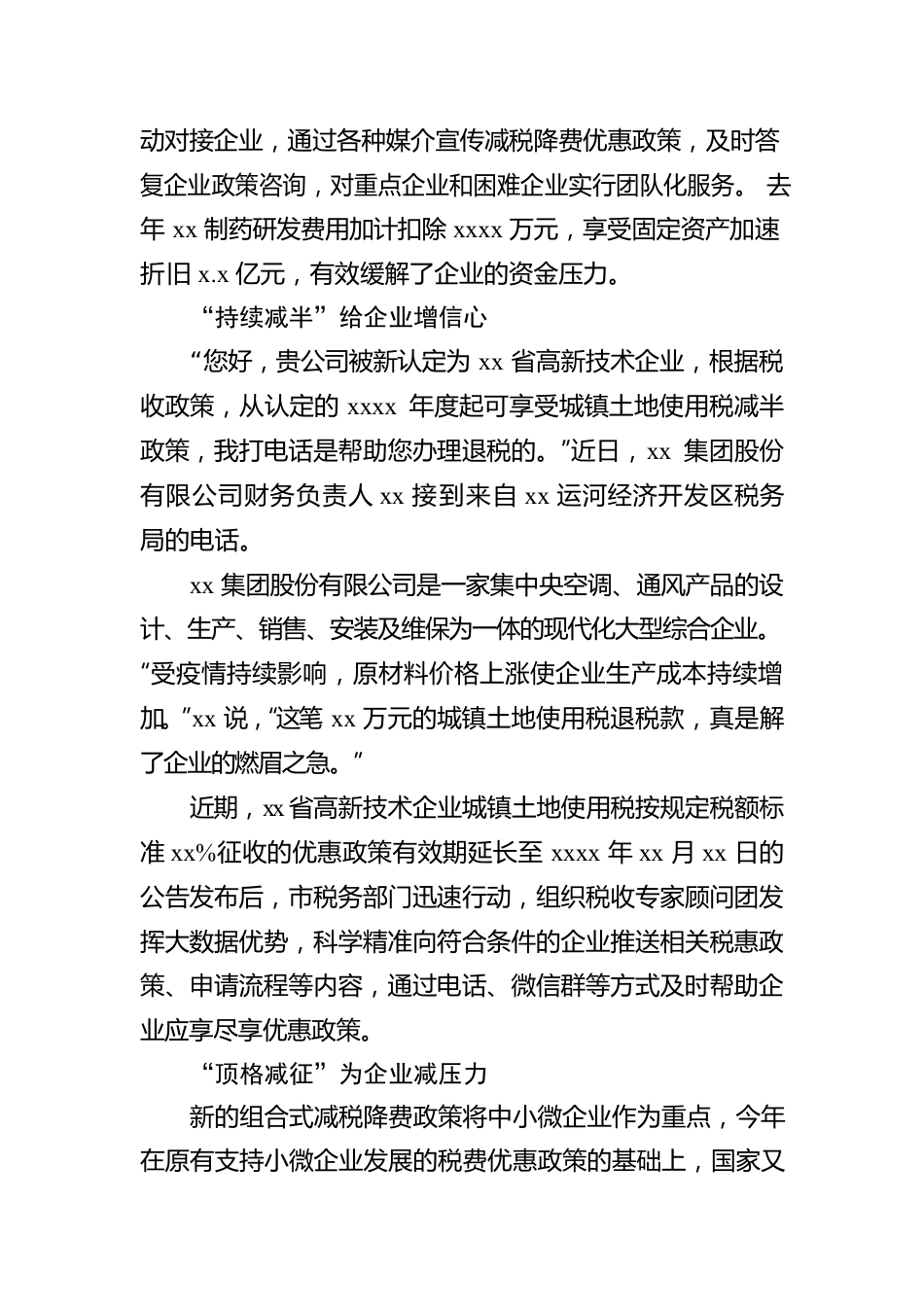 动对接企业，通过各种媒介宣传减税降费优惠政策，及时答复企业政策咨询，对重点企业和困难企业实行团队化服务。 去年 xx 制药研发费用加计扣除 xxxx 万元，享受固定资产加速折旧 x.x 亿元，有效缓解了企业的资金压力。

“持续减半”给企业增信心

“您好，贵公司被新认定为 xx 省高新技术企业，根据税收政策，从认定的 xxxx 年度起可享受城镇土地使用税减半政策，我打电话是帮助您办理退税的。”近日，xx 集团股份有限公司财务负责人 xx 接到来自 xx 运河经济开发区税务局的电话。

xx 集团股份有限公司是一家集中央空调、通风产品的设计、生产、销售、安装及维保为一体的现代化大型综合企业。“受疫情持续影响，原材料价格上涨使企业生产成本持续增加。”xx 说，“这笔 xx 万元的城镇土地使用税退税款，真是解了企业的燃眉之急。”

近期，xx 省高新技术企业城镇土地使用税按规定税额标准 xx%征收的优惠政策有效期延长至 xxxx 年 xx 月 xx 日的公告发布后，市税务部门迅速行动，组织税收专家顾问团发挥大数据优势，科学精准向符合条件的企业推送相关税惠政策、申请流程等内容，通过电话、微信群等方式及时帮助企业应享尽享优惠政策。

“顶格减征”为企业减压力

新的组合式减税降费政策将中小微企业作为重点，今年在原有支持小微企业发展的税费优惠政策的基础上，国家又